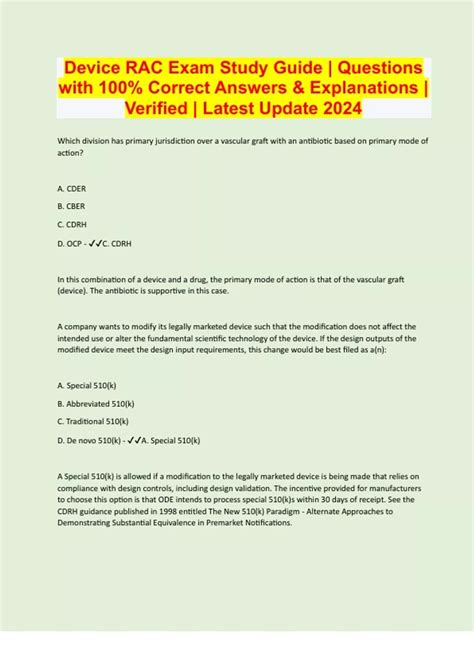 Device RAC Exam Study Guide | Questions with 100% Correct Answers & Explanations | Verified | Latest Update 2024

Which division has primary jurisdiction over a vascular graft with an antibiotic based on primary mode of action?

A. CDER

B. CBER

C. CDRH

D. OCP - ✓✓C. CDRH

In this combination of a device and a drug, the primary mode of action is that of the vascular graft (device). The antibiotic is supportive in this case.

A company wants to modify its legally marketed device such that the modification does not affect the intended use or alter the fundamental scientific technology of the device. If the design outputs of the modified device meet the design input requirements, this change would be best filed as a(n):

A. Special 510(k)

B. Abbreviated 510(k)

C. Traditional 510(k)

D. De novo 510(k) - ✓✓A. Special 510(k)

A Special 510(k) is allowed if a modification to the legally marketed device is being made that relies on compliance with design controls, including design validation. The incentive provided for manufacturers to choose this option is that ODE intends to process special 510(k)s within 30 days of receipt. See the CDRH guidance published in 1998 entitled The New 510(k) Paradigm - Alternate Approaches to Demonstrating Substantial Equivalence in Premarket Notifications.